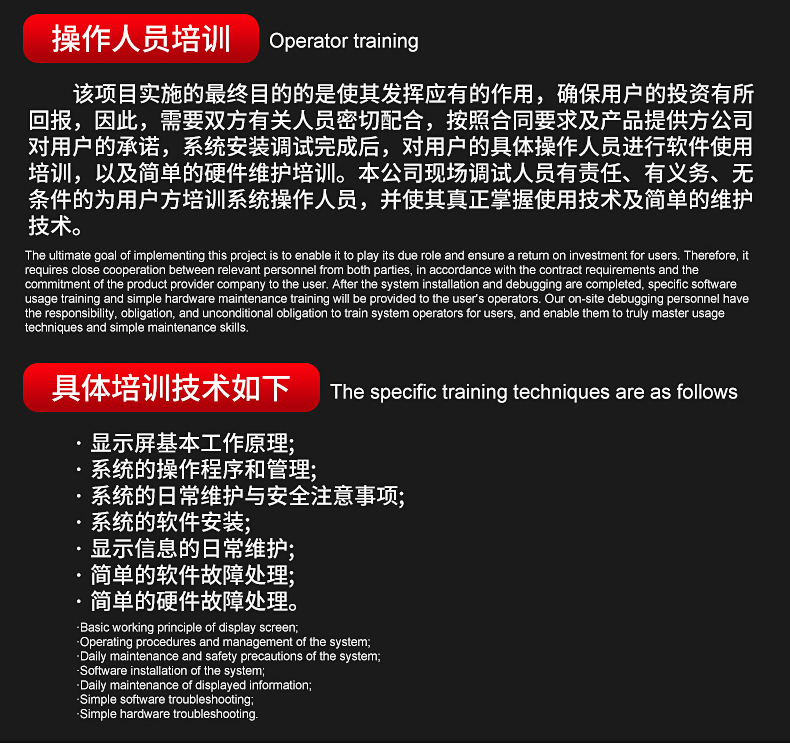 操作人员培训 Operator training

该项目实施的最终目的的是使其发挥应有的作用，确保用户的投资有所回报，因此，需要双方有关人员密切配合，按照合同要求及产品提供方公司对用户的承诺，系统安装调试完成后，对用户的具体操作人员进行软件使用培训，以及简单的硬件维护培训。本公司现场调试人员有责任、有义务、无条件的为用户方培训系统操作人员，并使其真正掌握使用技术及简单的维护技术。

The ultimate goal of implementing this project is to enable it to play its due role and ensure a return on investment for users. Therefore, it requires close cooperation between relevant personnel from both parties, in accordance with the contract requirements and the commitment of the product provider company to the user. After the system installation and debugging are completed, specific software usage training and simple hardware maintenance training will be provided to the user's operators. Our on-site debugging personnel have the responsibility, obligation, and unconditional obligation to train system operators for users, and enable them to truly master usage techniques and simple maintenance skills.

具体培训技术如下 The specific training techniques are as follows

· 显示屏基本工作原理;
· 系统的操作程序和管理;
· 系统的日常维护与安全注意事项;
· 系统的软件安装;
· 显示信息的日常维护;
· 简单的软件故障处理;
· 简单的硬件故障处理。

·Basic working principle of display screen;
·Operating procedures and management of the system;
·Daily maintenance and safety precautions of the system;
·Software installation of the system;
·Daily maintenance of displayed information;
·Simple software troubleshooting;
·Simple hardware troubleshooting.